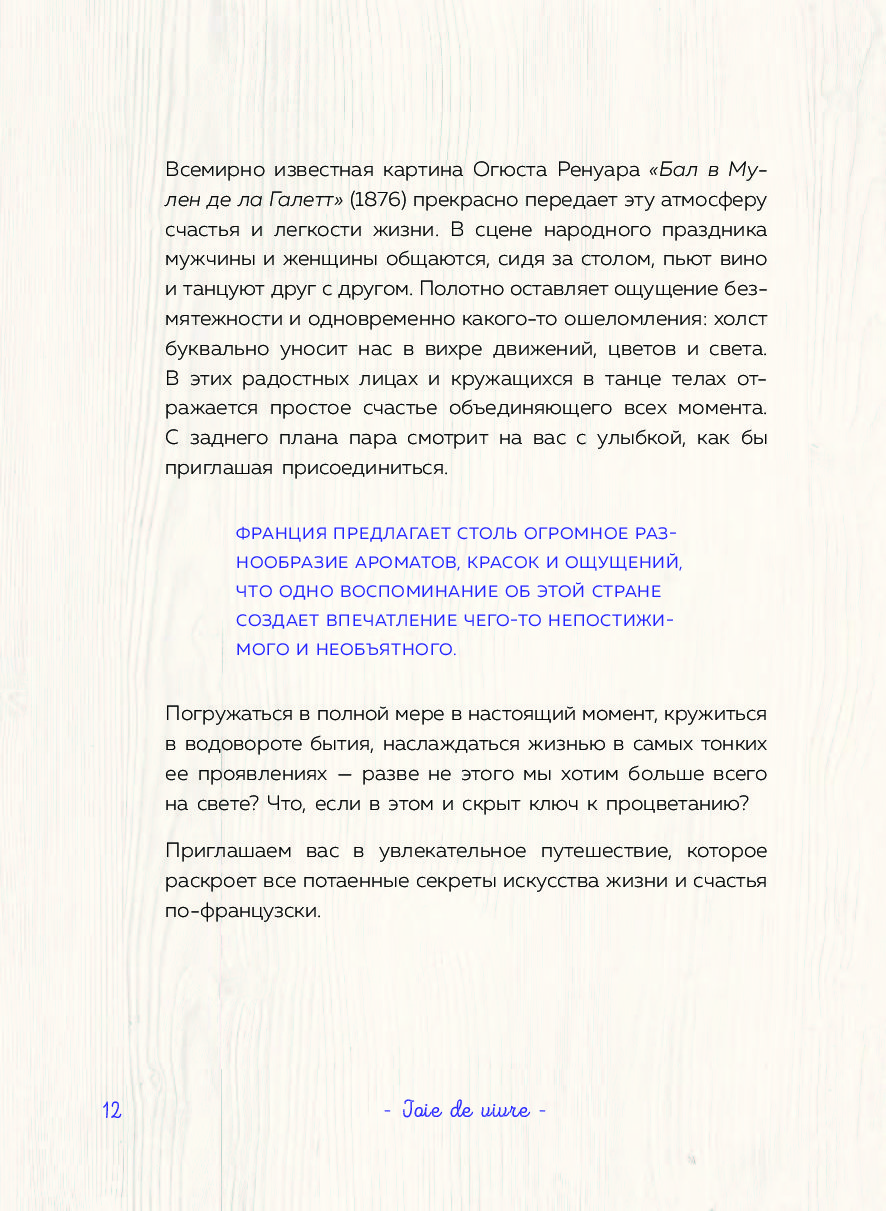 Всемирно известная картина Огюста Ренуара «Бал в Мулен де ла Галетт» (1876) прекрасно передает эту атмосферу счастья и легкости жизни. В сцене народного праздника мужчины и женщины общаются, сидя за столом, пьют вино и танцуют друг с другом. Полотно оставляет ощущение безмятежности и одновременно какого-то ошеломления: холст буквально уносит нас в вихре движений, цветов и света. В этих радостных лицах и кружащихся в танце телах отражается простое счастье объединяющего всех момента. С заднего плана пара смотрит на вас с улыбкой, как бы приглашая присоединиться.

ФРАНЦИЯ ПРЕДЛАГАЕТ СТОЛЬ ОГРОМНОЕ РАЗНООБРАЗИЕ АРОМАТОВ, КРАСОК И ОЩУЩЕНИЙ, ЧТО ОДНО ВОСПОМИНАНИЕ ОБ ЭТОЙ СТРАНЕ СОЗДАЕТ ВПЕЧАТЛЕНИЕ ЧЕГО-ТО НЕПОСТИЖИМОГО И НЕОБЪЯТНОГО.

Погружаться в полной мере в настоящий момент, кружиться в водовороте бытия, наслаждаться жизнью в самых тонких ее проявлениях — разве не этого мы хотим больше всего на свете? Что, если в этом и скрыт ключ к процветанию?

Приглашаем вас в увлекательное путешествие, которое раскроет все потаенные секреты искусства жизни и счастья по-французски.

12

- Joie de vivre -